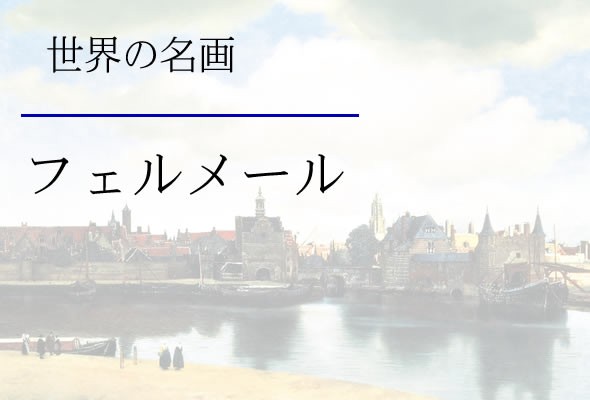 世界の名画

フェルメール